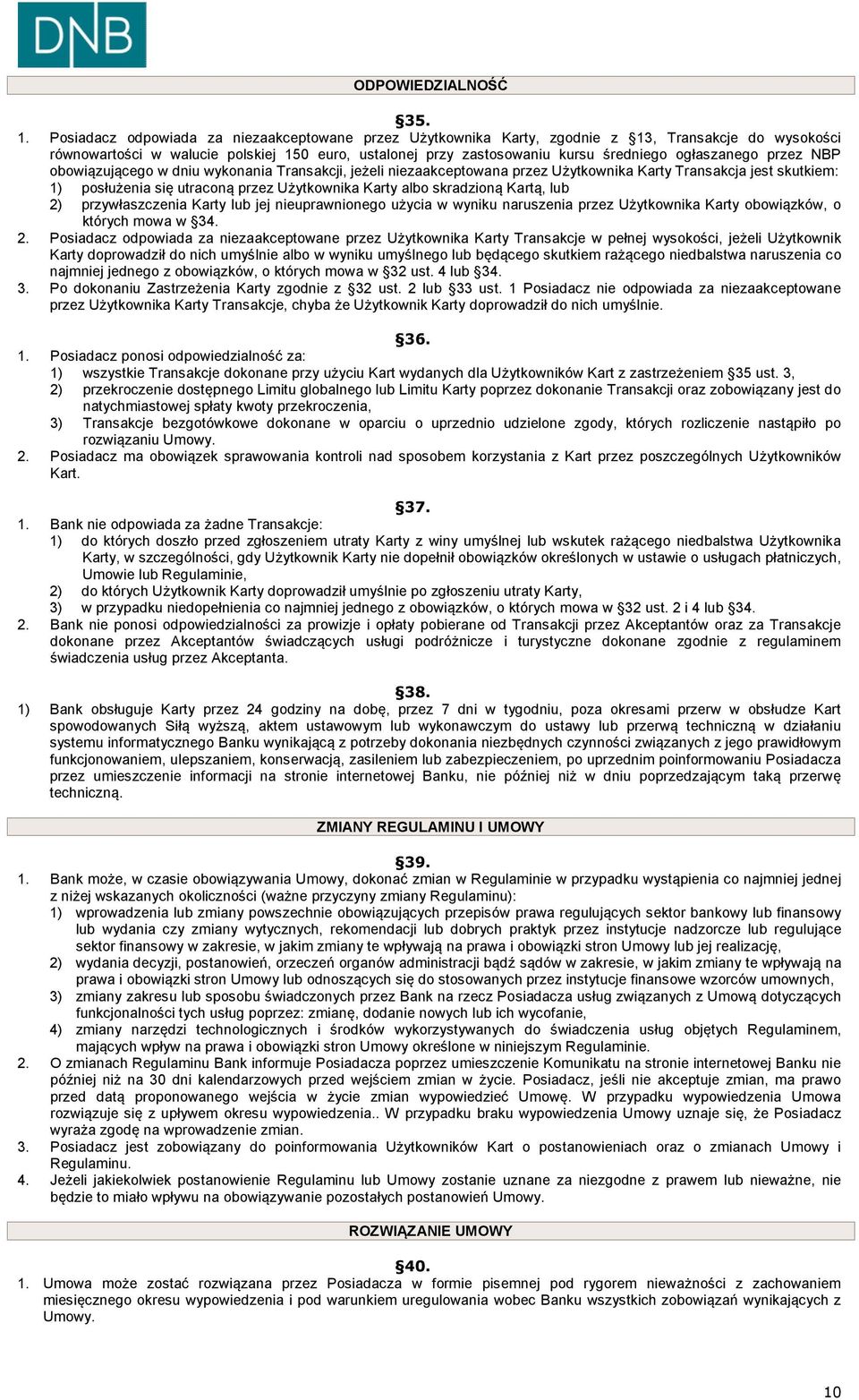 DNB

ODPOWIEDZIALNOŚĆ

§35.

1. Posiadacz odpowiada za niezaakceptowane przez Użytkownika Karty, zgodnie z §13, Transakcje do wysokości równowartości w walucie polskiej 150 euro, ustalonej przy zastosowaniu kursu średniego ogłaszanego przez NBP obowiązującego w dniu wykonania Transakcji, jeżeli niezaakceptowana przez Użytkownika Karty Transakcja jest skutkiem:
1) posłużenia się utraconą przez Użytkownika Karty albo skradzioną Kartą, lub
2) przywłaszczenia Karty lub jej nieuprawnionego użycia w wyniku naruszenia przez Użytkownika Karty obowiązków, o których mowa w §34.
2. Posiadacz odpowiada za niezaakceptowane przez Użytkownika Karty Transakcje w pełnej wysokości, jeżeli Użytkownik Karty doprowadził do nich umyślnie albo w wyniku umyślnego lub będącego skutkiem rażącego niedbalstwa naruszenia co najmniej jednego z obowiązków, o których mowa w §32 ust. 4 lub §34.
3. Po dokonaniu Zastrzeżenia Karty zgodnie z §32 ust. 2 lub §33 ust. 1 Posiadacz nie odpowiada za niezaakceptowane przez Użytkownika Karty Transakcje, chyba że Użytkownik Karty doprowadził do nich umyślnie.

§36.

1. Posiadacz ponosi odpowiedzialność za:
1) wszystkie Transakcje dokonane przy użyciu Kart wydanych dla Użytkowników Kart z zastrzeżeniem §35 ust. 3,
2) przekroczenie dostępnego Limitu globalnego lub Limitu Karty poprzez dokonanie Transakcji oraz zobowiązany jest do natychmiastowej spłaty kwoty przekroczenia,
3) Transakcje bezgotówkowe dokonane w oparciu o uprzednio udzielone zgody, których rozliczenie nastąpiło po rozwiązaniu Umowy.
2. Posiadacz ma obowiązek sprawowania kontroli nad sposobem korzystania z Kart przez poszczególnych Użytkowników Kart.

§37.

1. Bank nie odpowiada za żadne Transakcje:
1) do których doszło przed zgłoszeniem utraty Karty z winy umyślnej lub wskutek rażącego niedbalstwa Użytkownika Karty, w szczególności, gdy Użytkownik Karty nie dopełnił obowiązków określonych w ustawie o usługach płatniczych, Umowie lub Regulaminie,
2) do których Użytkownik Karty doprowadził umyślnie po zgłoszeniu utraty Karty,
3) w przypadku niedopełnienia co najmniej jednego z obowiązków, o których mowa w §32 ust. 2 i 4 lub §34.
2. Bank nie ponosi odpowiedzialności za prowizje i opłaty pobierane od Transakcji przez Akceptantów oraz za Transakcje dokonane przez Akceptantów świadczących usługi podróżnicze i turystyczne dokonane zgodnie z regulaminem świadczenia usług przez Akceptanta.

§38.

1) Bank obsługuje Karty przez 24 godziny na dobę, przez 7 dni w tygodniu, poza okresami przerw w obsłudze Kart spowodowanych Siłą wyższą, aktem ustawowym lub wykonawczym do ustawy lub przerwą techniczną w działaniu systemu informatycznego Banku wynikającą z potrzeby dokonania niezbędnych czynności związanych z jego prawidłowym funkcjonowaniem, ulepszaniem, konserwacją, zasileniem lub zabezpieczeniem, po uprzednim poinformowaniu Posiadacza przez umieszczenie informacji na stronie internetowej Banku, nie później niż w dniu poprzedzającym taką przerwę techniczną.

ZMIANY REGULAMINU I UMOWY

§39.

1. Bank może, w czasie obowiązywania Umowy, dokonać zmian w Regulaminie w przypadku wystąpienia co najmniej jednej z niżej wskazanych okoliczności (ważne przyczyny zmiany Regulaminu):
1) wprowadzenia lub zmiany powszechnie obowiązujących przepisów prawa regulujących sektor bankowy lub finansowy lub wydania czy zmiany wytycznych, rekomendacji lub dobrych praktyk przez instytucje nadzorcze lub regulujące sektor finansowy w zakresie, w jakim zmiany te wpływają na prawa i obowiązki stron Umowy lub jej realizację,
2) wydania decyzji, postanowień, orzeczeń organów administracji bądź sądów w zakresie, w jakim zmiany te wpływają na prawa i obowiązki stron Umowy lub odnoszących się do stosowanych przez instytucje finansowe wzorców umownych,
3) zmiany zakresu lub sposobu świadczonych przez Bank na rzecz Posiadacza usług związanych z Umową dotyczących funkcjonalności tych usług poprzez: zmianę, dodanie nowych lub ich wycofanie,
4) zmiany narzędzi technologicznych i środków wykorzystywanych do świadczenia usług objętych Regulaminem, mających wpływ na prawa i obowiązki stron Umowy określone w niniejszym Regulaminie.
2. O zmianach Regulaminu Bank informuje Posiadacza poprzez umieszczenie Komunikatu na stronie internetowej Banku nie później niż na 30 dni kalendarzowych przed wejściem zmian w życie. Posiadacz, jeśli nie akceptuje zmian, ma prawo przed datą proponowanego wejścia w życie zmian wypowiedzieć Umowę. W przypadku wypowiedzenia Umowa rozwiązuje się z upływem okresu wypowiedzenia.. W przypadku braku wypowiedzenia Umowy uznaje się, że Posiadacz wyraża zgodę na wprowadzenie zmian.
3. Posiadacz jest zobowiązany do poinformowania Użytkowników Kart o postanowieniach oraz o zmianach Umowy i Regulaminu.
4. Jeżeli jakiekolwiek postanowienie Regulaminu lub Umowy zostanie uznane za niezgodne z prawem lub nieważne, nie będzie to miało wpływu na obowiązywanie pozostałych postanowień Umowy.

ROZWIĄZANIE UMOWY

§40.

1. Umowa może zostać rozwiązana przez Posiadacza w formie pisemnej pod rygorem nieważności z zachowaniem miesięcznego okresu wypowiedzenia i pod warunkiem uregulowania wobec Banku wszystkich zobowiązań wynikających z Umowy.

10